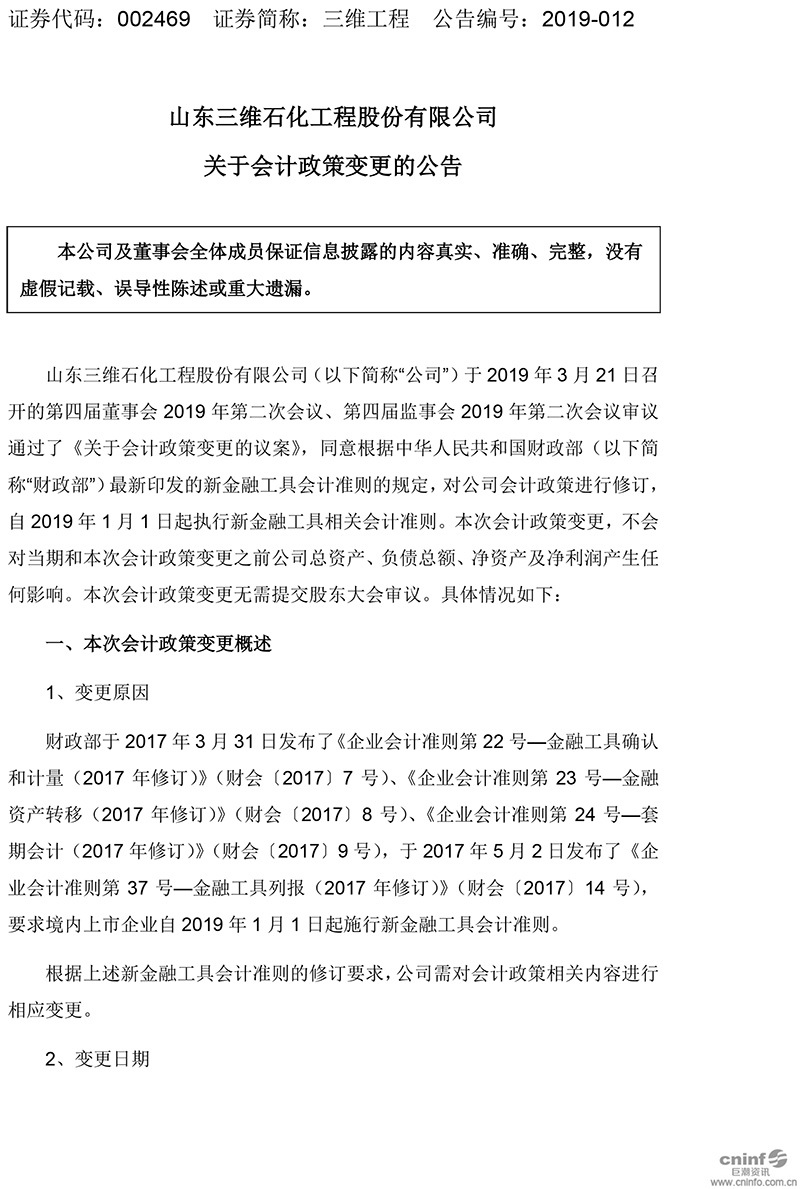 证券代码：002469　证券简称：三维工程　公告编号：2019-012

山东三维石化工程股份有限公司
关于会计政策变更的公告

本公司及董事会全体成员保证信息披露的内容真实、准确、完整，没有虚假记载、误导性陈述或重大遗漏。

山东三维石化工程股份有限公司（以下简称“公司”）于 2019 年 3 月 21 日召开的第四届董事会 2019 年第二次会议、第四届监事会 2019 年第二次会议审议通过了《关于会计政策变更的议案》，同意根据中华人民共和国财政部（以下简称“财政部”）最新印发的新金融工具会计准则的规定，对公司会计政策进行修订，自 2019 年 1 月 1 日起执行新金融工具相关会计准则。本次会计政策变更，不会对当期和本次会计政策变更之前公司总资产、负债总额、净资产及净利润产生任何影响。本次会计政策变更无需提交股东大会审议。具体情况如下：

一、本次会计政策变更概述

1、变更原因

财政部于 2017 年 3 月 31 日发布了《企业会计准则第 22 号—金融工具确认和计量（2017 年修订）》（财会〔2017〕7 号）、《企业会计准则第 23 号—金融资产转移（2017 年修订）》（财会〔2017〕8 号）、《企业会计准则第 24 号—套期会计（2017 年修订）》（财会〔2017〕9 号），于 2017 年 5 月 2 日发布了《企业会计准则第 37 号—金融工具列报（2017 年修订）》（财会〔2017〕14 号），要求境内上市企业自 2019 年 1 月 1 日起施行新金融工具会计准则。

根据上述新金融工具会计准则的修订要求，公司需对会计政策相关内容进行相应变更。

2、变更日期

cninf 巨潮资讯 www.cninfo.com.cn